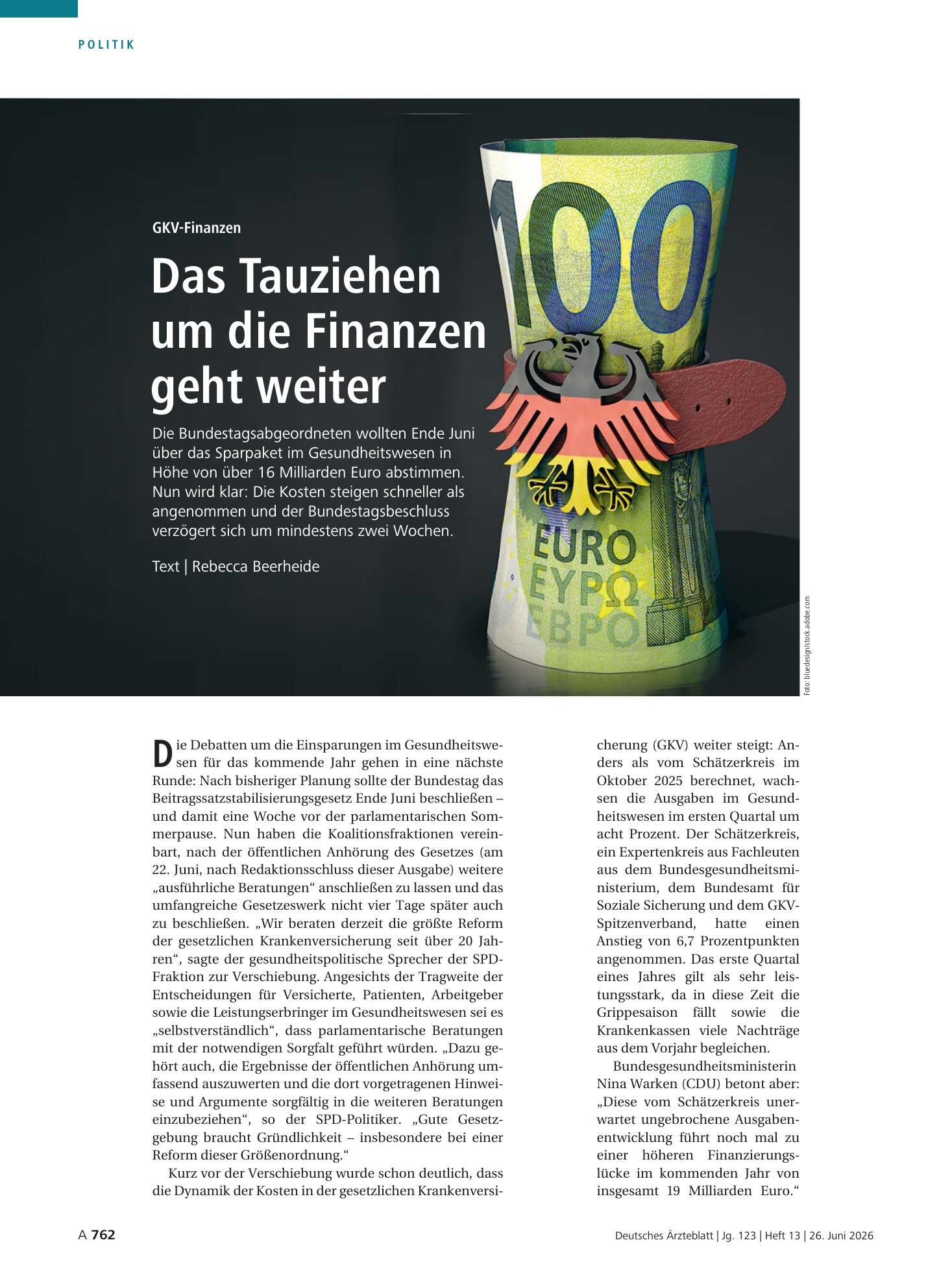 POLITIK

GKV-Finanzen

Das Tauziehen um die Finanzen geht weiter

Die Bundestagsabgeordneten wollten Ende Juni über das Sparpaket im Gesundheitswesen in Höhe von über 16 Milliarden Euro abstimmen. Nun wird klar: Die Kosten steigen schneller als angenommen und der Bundestagsbeschluss verzögert sich um mindestens zwei Wochen.

Text | Rebecca Beerheide

Foto: bluedesign/stock.adobe.com

Die Debatten um die Einsparungen im Gesundheitswesen für das kommende Jahr gehen in eine nächste Runde: Nach bisheriger Planung sollte der Bundestag das Beitragssatzstabilisierungsgesetz Ende Juni beschließen – und damit eine Woche vor der parlamentarischen Sommerpause. Nun haben die Koalitionsfraktionen vereinbart, nach der öffentlichen Anhörung des Gesetzes (am 22. Juni, nach Redaktionsschluss dieser Ausgabe) weitere „ausführliche Beratungen“ anschließen zu lassen und das umfangreiche Gesetzeswerk nicht vier Tage später auch zu beschließen. „Wir beraten derzeit die größte Reform der gesetzlichen Krankenversicherung seit über 20 Jahren“, sagte der gesundheitspolitische Sprecher der SPD-Fraktion zur Verschiebung. Angesichts der Tragweite der Entscheidungen für Versicherte, Patienten, Arbeitgeber sowie die Leistungserbringer im Gesundheitswesen sei es „selbstverständlich“, dass parlamentarische Beratungen mit der notwendigen Sorgfalt geführt würden. „Dazu gehört auch, die Ergebnisse der öffentlichen Anhörung umfassend auszuwerten und die dort vorgetragenen Hinweise und Argumente sorgfältig in die weiteren Beratungen einzubeziehen“, so der SPD-Politiker. „Gute Gesetzgebung braucht Gründlichkeit – insbesondere bei einer Reform dieser Größenordnung.“

Kurz vor der Verschiebung wurde schon deutlich, dass die Dynamik der Kosten in der gesetzlichen Krankenversicherung (GKV) weiter steigt: Anders als vom Schätzerkreis im Oktober 2025 berechnet, wachsen die Ausgaben im Gesundheitswesen im ersten Quartal um acht Prozent. Der Schätzerkreis, ein Expertenkreis aus Fachleuten aus dem Bundesgesundheitsministerium, dem Bundesamt für Soziale Sicherung und dem GKV-Spitzenverband, hatte einen Anstieg von 6,7 Prozentpunkten angenommen. Das erste Quartal eines Jahres gilt als sehr leistungsstark, da in diese Zeit die Grippesaison fällt sowie die Krankenkassen viele Nachträge aus dem Vorjahr begleichen.

Bundesgesundheitsministerin Nina Warken (CDU) betont aber: „Diese vom Schätzerkreis unerwartet ungebrochene Ausgabenentwicklung führt noch mal zu einer höheren Finanzierungslücke im kommenden Jahr von insgesamt 19 Milliarden Euro.“

A 762

Deutsches Ärzteblatt | Jg. 123 | Heft 13 | 26. Juni 2026